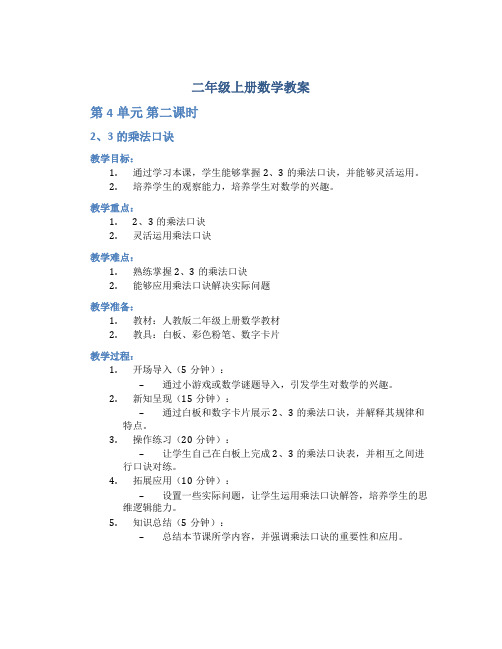 二年级上册数学教案

第 4 单元 第二课时

2、3 的乘法口诀

教学目标：

1. 通过学习本课，学生能够掌握 2、3 的乘法口诀，并能够灵活运用。
2. 培养学生的观察能力，培养学生对数学的兴趣。

教学重点：

1. 2、3 的乘法口诀
2. 灵活运用乘法口诀

教学难点：

1. 熟练掌握 2、3 的乘法口诀
2. 能够应用乘法口诀解决实际问题

教学准备：

1. 教材：人教版二年级上册数学教材
2. 教具：白板、彩色粉笔、数字卡片

教学过程：

1. 开场导入（5 分钟）：
 – 通过小游戏或数学谜题导入，引发学生对数学的兴趣。
2. 新知呈现（15 分钟）：
 – 通过白板和数字卡片展示 2、3 的乘法口诀，并解释其规律和特点。
3. 操作练习（20 分钟）：
 – 让学生自己在白板上完成 2、3 的乘法口诀表，并相互之间进行口诀对练。
4. 拓展应用（10 分钟）：
 – 设置一些实际问题，让学生运用乘法口诀解答，培养学生的思维逻辑能力。
5. 知识总结（5 分钟）：
 – 总结本节课所学内容，并强调乘法口诀的重要性和应用。